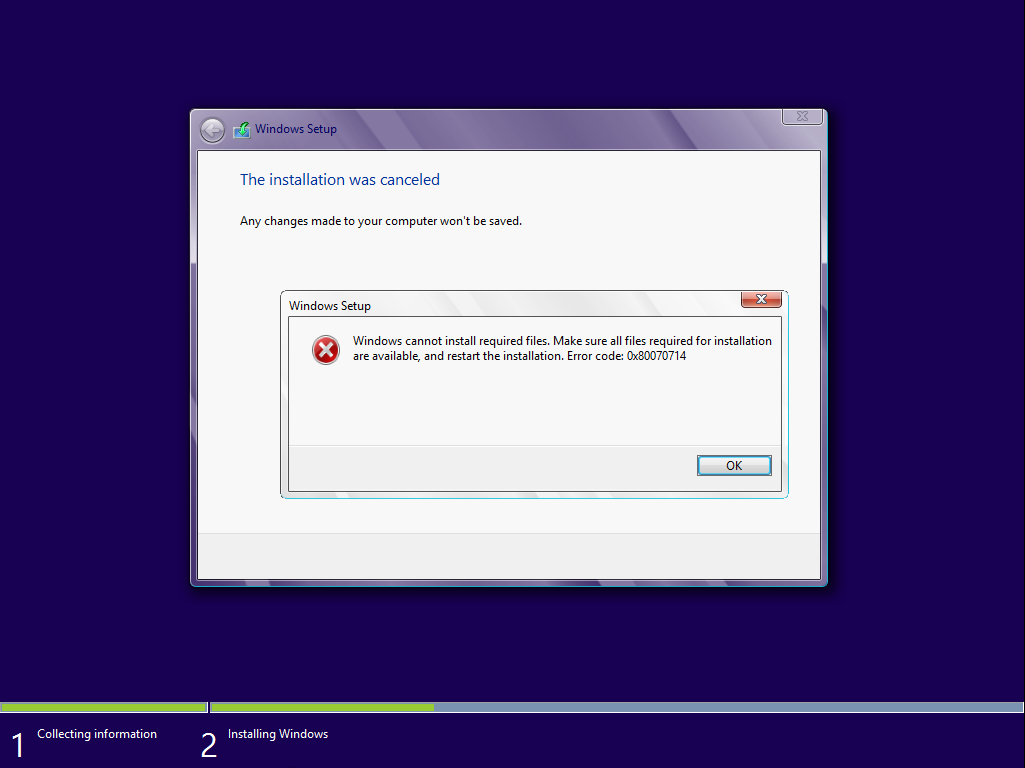 Windows Setup

The installation was canceled

Any changes made to your computer won't be saved.

Windows Setup

Windows cannot install required files. Make sure all files required for installation are available, and restart the installation. Error code: 0x80070714

OK

1 Collecting information

2 Installing Windows